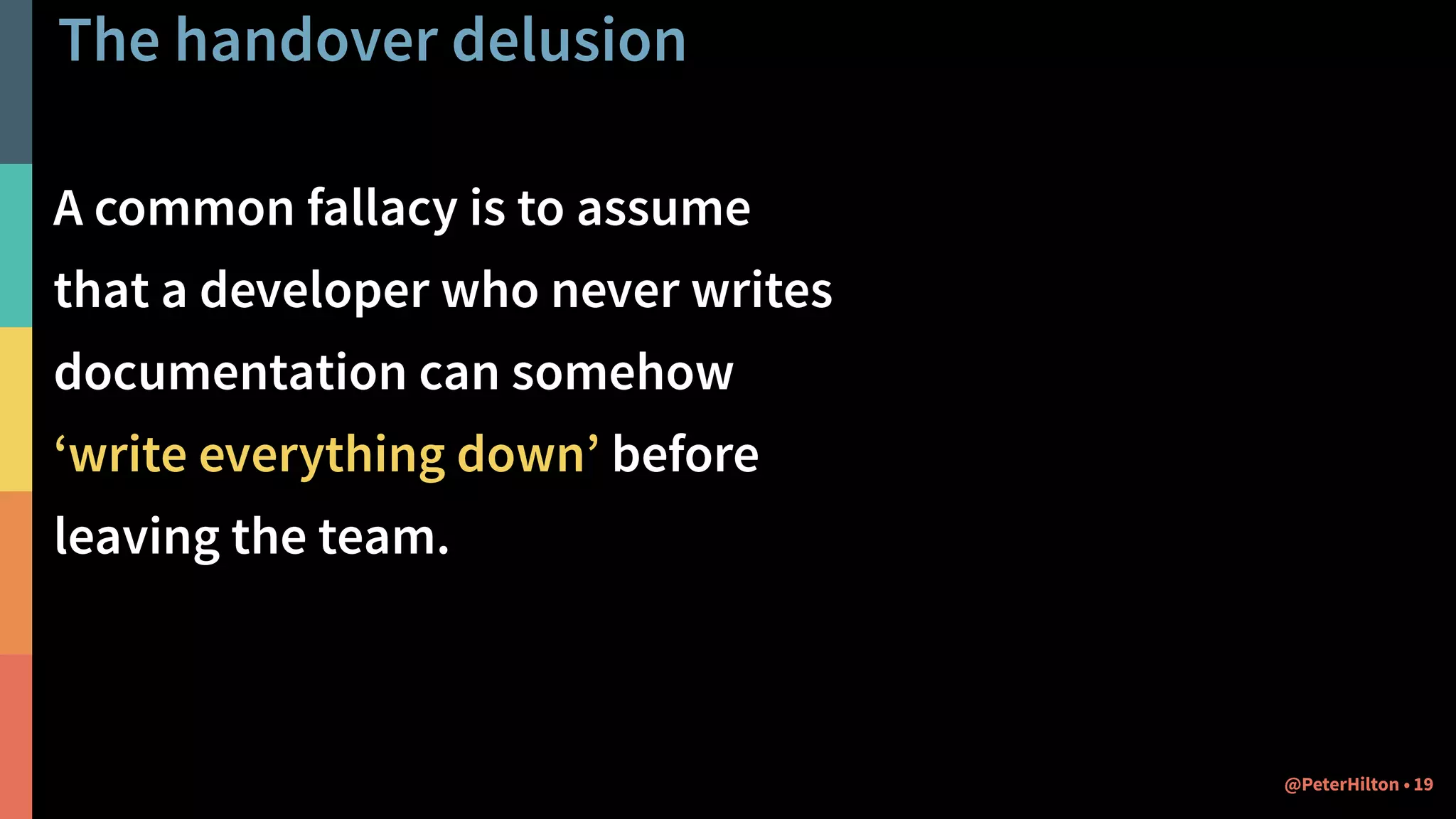 The handover delusion

A common fallacy is to assume that a developer who never writes documentation can somehow ‘write everything down’ before leaving the team.

@PeterHilton • 19